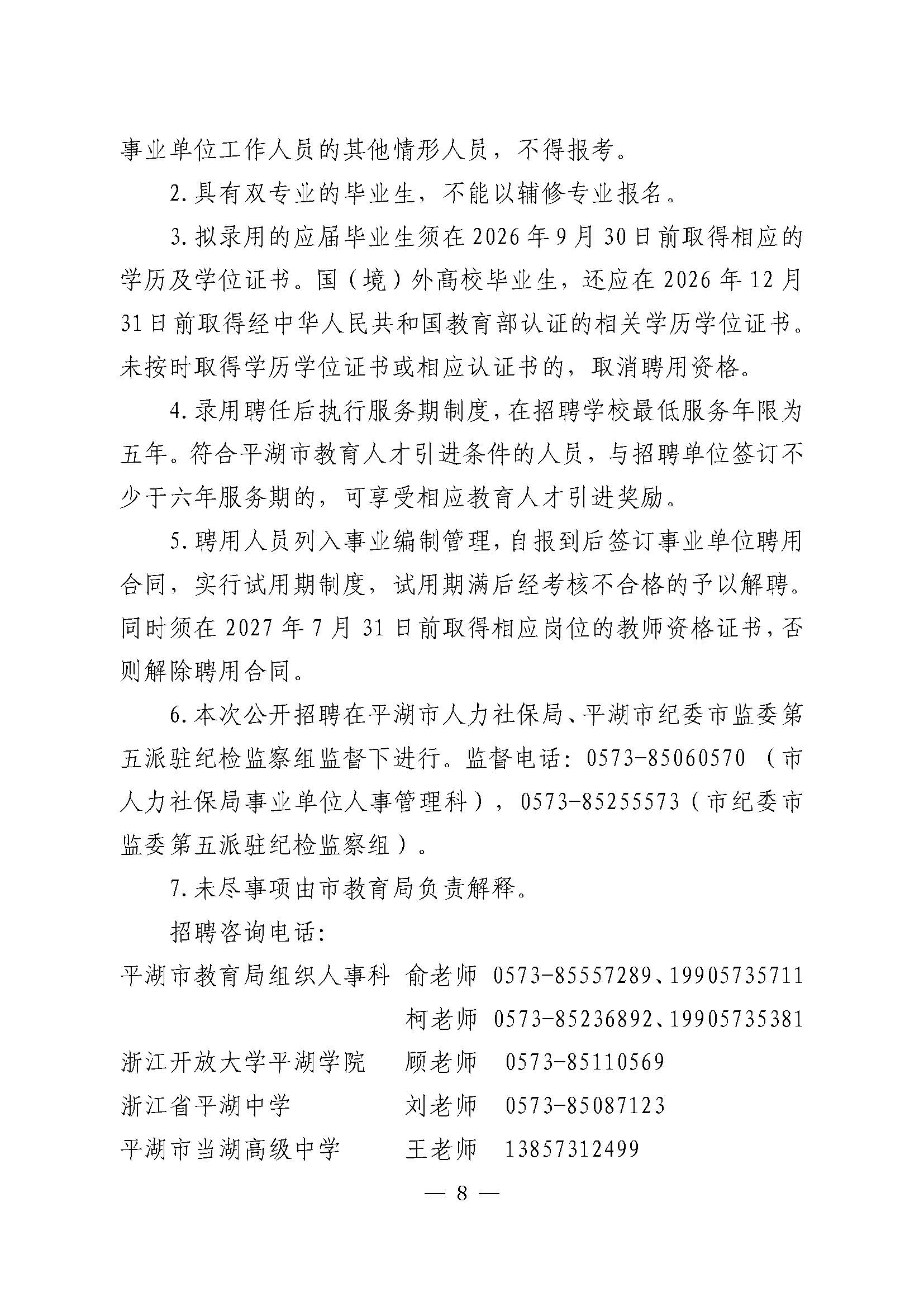 事业单位工作人员的其他情形人员，不得报考。

2.具有双专业的毕业生，不能以辅修专业报名。

3.拟录用的应届毕业生须在2026年9月30日前取得相应的学历及学位证书。国（境）外高校毕业生，还应在2026年12月31日前取得经中华人民共和国教育部认证的相关学历学位证书。未按时取得学历学位证书或相应认证书的，取消聘用资格。

4.录用聘任后执行服务期制度，在招聘学校最低服务年限为五年。符合平湖市教育人才引进条件的人员，与招聘单位签订不少于六年服务期的，可享受相应教育人才引进奖励。

5.聘用人员列入事业编制管理，自报到后签订事业单位聘用合同，实行试用期制度，试用期满后经考核不合格的予以解聘。同时须在2027年7月31日前取得相应岗位的教师资格证书，否则解除聘用合同。

6.本次公开招聘在平湖市人力社保局、平湖市纪委市监委第五派驻纪检监察组监督下进行。监督电话：0573-85060570（市人力社保局事业单位人事管理科），0573-85255573（市纪委市监委第五派驻纪检监察组）。

7.未尽事项由市教育局负责解释。

招聘咨询电话：

平湖市教育局组织人事科 俞老师 0573-85557289、19905735711
柯老师 0573-85236892、19905735381
浙江开放大学平湖学院 顾老师 0573-85110569
浙江省平湖中学 刘老师 0573-85087123
平湖市当湖高级中学 王老师 13857312499

— 8 —